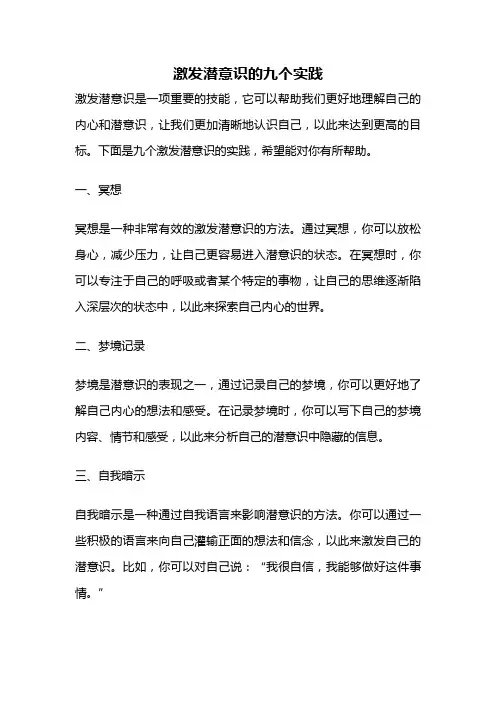 激发潜意识的九个实践

激发潜意识是一项重要的技能，它可以帮助我们更好地理解自己的内心和潜意识，让我们更加清晰地认识自己，以此来达到更高的目标。下面是九个激发潜意识的实践，希望能对你有所帮助。

一、冥想

冥想是一种非常有效的激发潜意识的方法。通过冥想，你可以放松身心，减少压力，让自己更容易进入潜意识的状态。在冥想时，你可以专注于自己的呼吸或者某个特定的事物，让自己的思维逐渐陷入深层次的状态中，以此来探索自己内心的世界。

二、梦境记录

梦境是潜意识的表现之一，通过记录自己的梦境，你可以更好地了解自己内心的想法和感受。在记录梦境时，你可以写下自己的梦境内容、情节和感受，以此来分析自己的潜意识中隐藏的信息。

三、自我暗示

自我暗示是一种通过自我语言来影响潜意识的方法。你可以通过一些积极的语言来向自己灌输正面的想法和信念，以此来激发自己的潜意识。比如，你可以对自己说："我很自信，我能够做好这件事情。"